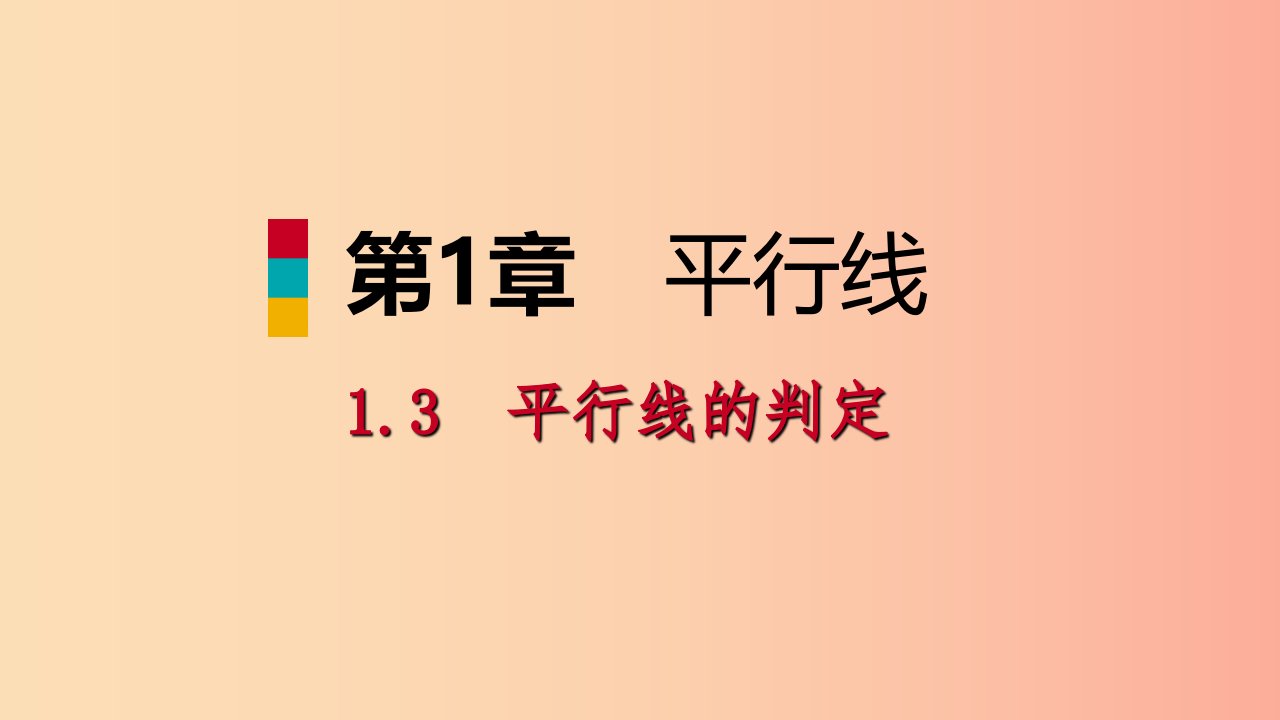 第1章　平行线

1.3　平行线的判定